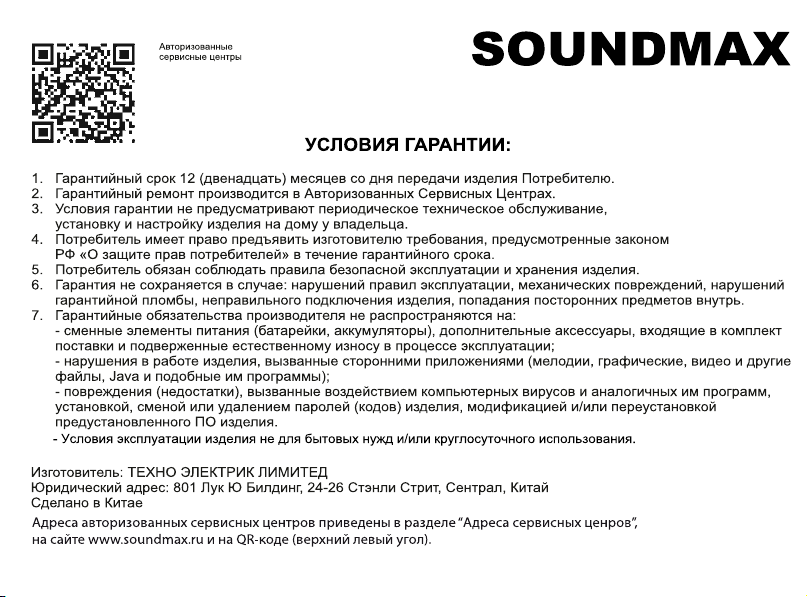 Авторизованные сервисные центры

SOUNDMAX

УСЛОВИЯ ГАРАНТИИ:

1. Гарантийный срок 12 (двенадцать) месяцев со дня передачи изделия Потребителю.
2. Гарантийный ремонт производится в Авторизованных Сервисных Центрах.
3. Условия гарантии не предусматривают периодическое техническое обслуживание, установку и настройку изделия на дому у владельца.
4. Потребитель имеет право предъявить изготовителю требования, предусмотренные законом РФ «О защите прав потребителей» в течение гарантийного срока.
5. Потребитель обязан соблюдать правила безопасной эксплуатации и хранения изделия.
6. Гарантия не сохраняется в случае: нарушений правил эксплуатации, механических повреждений, нарушений гарантийной пломбы, неправильного подключения изделия, попадания посторонних предметов внутрь.
7. Гарантийные обязательства производителя не распространяются на:
- сменные элементы питания (батарейки, аккумуляторы), дополнительные аксессуары, входящие в комплект поставки и подверженные естественному износу в процессе эксплуатации;
- нарушения в работе изделия, вызванные сторонними приложениями (мелодии, графические, видео и другие файлы, Java и подобные им программы);
- повреждения (недостатки), вызванные воздействием компьютерных вирусов и аналогичных им программ, установкой, сменой или удалением паролей (кодов) изделия, модификацией и/или переустановкой предустановленного ПО изделия.
- Условия эксплуатации изделия не для бытовых нужд и/или круглосуточного использования.

Изготовитель: ТЕХНО ЭЛЕКТРИК ЛИМИТЕД
Юридический адрес: 801 Лук Ю Билдинг, 24-26 Стэнли Стрит, Сентрал, Китай
Сделано в Китае

Адреса авторизованных сервисных центров приведены в разделе "Адреса сервисных ценров", на сайте www.soundmax.ru и на QR-коде (верхний левый угол).